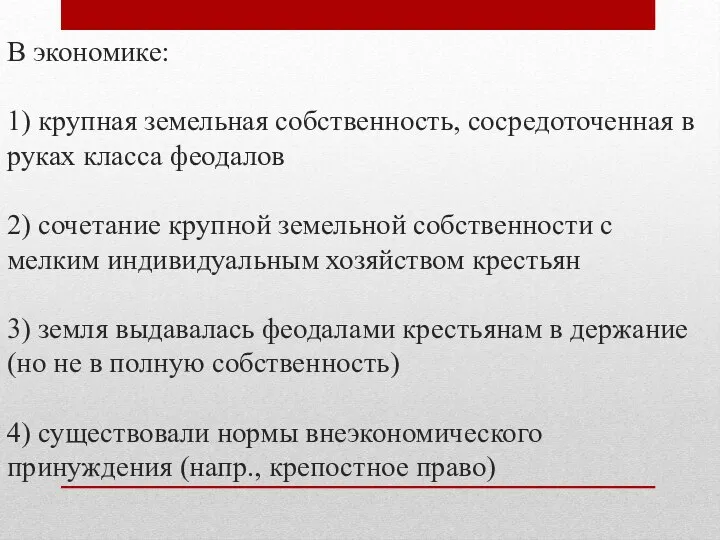 В экономике:

1) крупная земельная собственность, сосредоточенная в руках класса феодалов

2) сочетание крупной земельной собственности с мелким индивидуальным хозяйством крестьян

3) земля выдавалась феодалами крестьянам в держание (но не в полную собственность)

4) существовали нормы внеэкономического принуждения (напр., крепостное право)